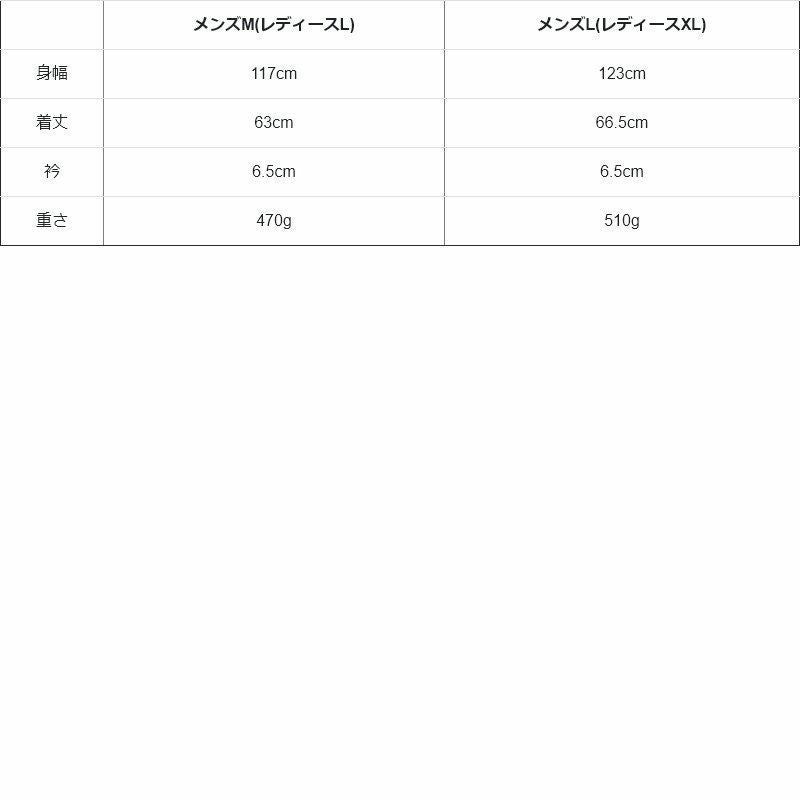 |  | メンズM(レディースL) | メンズL(レディースXL) |
|---|---|---|
| 身幅 | 117cm | 123cm |
| 着丈 | 63cm | 66.5cm |
| 衿 | 6.5cm | 6.5cm |
| 重さ | 470g | 510g |